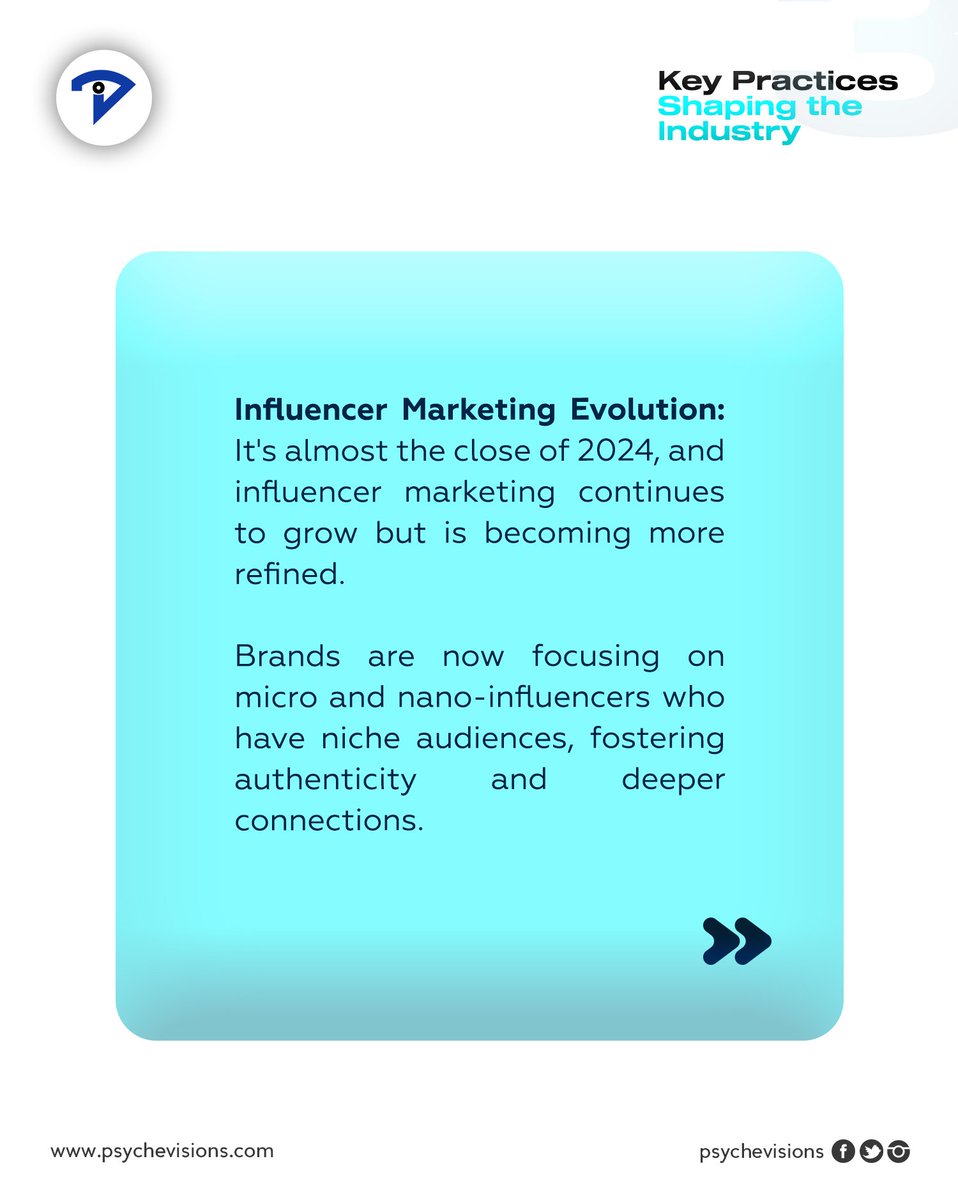 Key Practices
Shaping the
Industry

Influencer Marketing Evolution: It's almost the close of 2024, and influencer marketing continues to grow but is becoming more refined.

Brands are now focusing on micro and nano-influencers who have niche audiences, fostering authenticity and deeper connections.

www.psychevisions.com

psychevisions